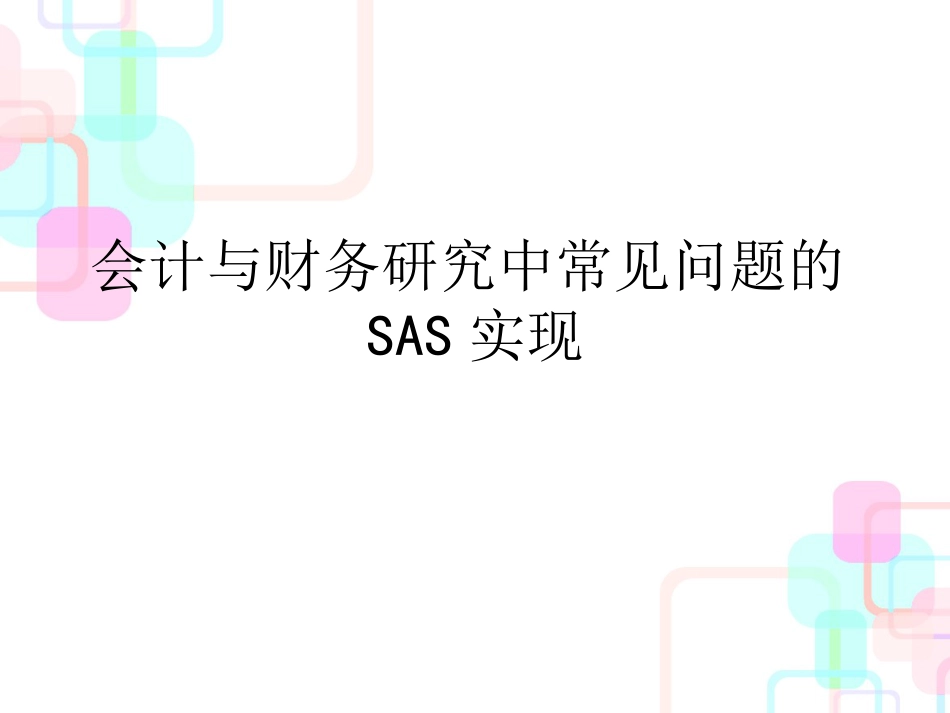 会计与财务研究中常见问题的
SAS 实现